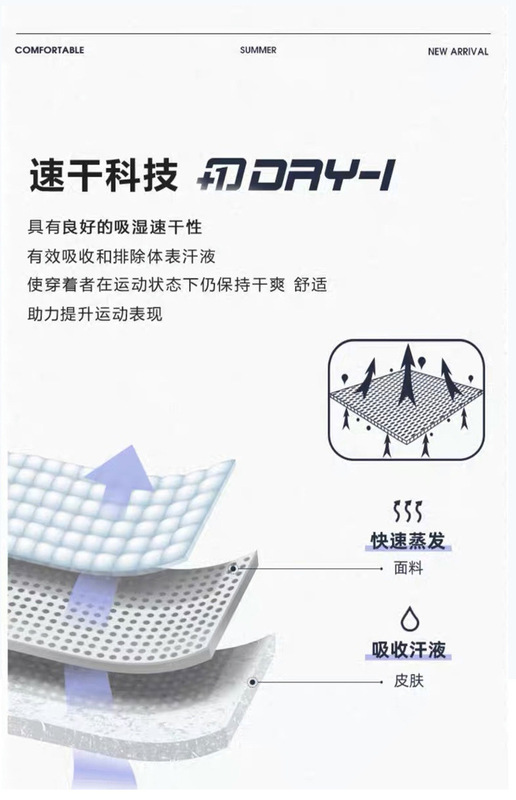 COMFORTABLE SUMMER NEW ARRIVAL

速干科技 DRY-I

具有良好的吸湿速干性
有效吸收和排除体表汗液
使穿着者在运动状态下仍保持干爽 舒适
助力提升运动表现

快速蒸发
面料

吸收汗液
皮肤